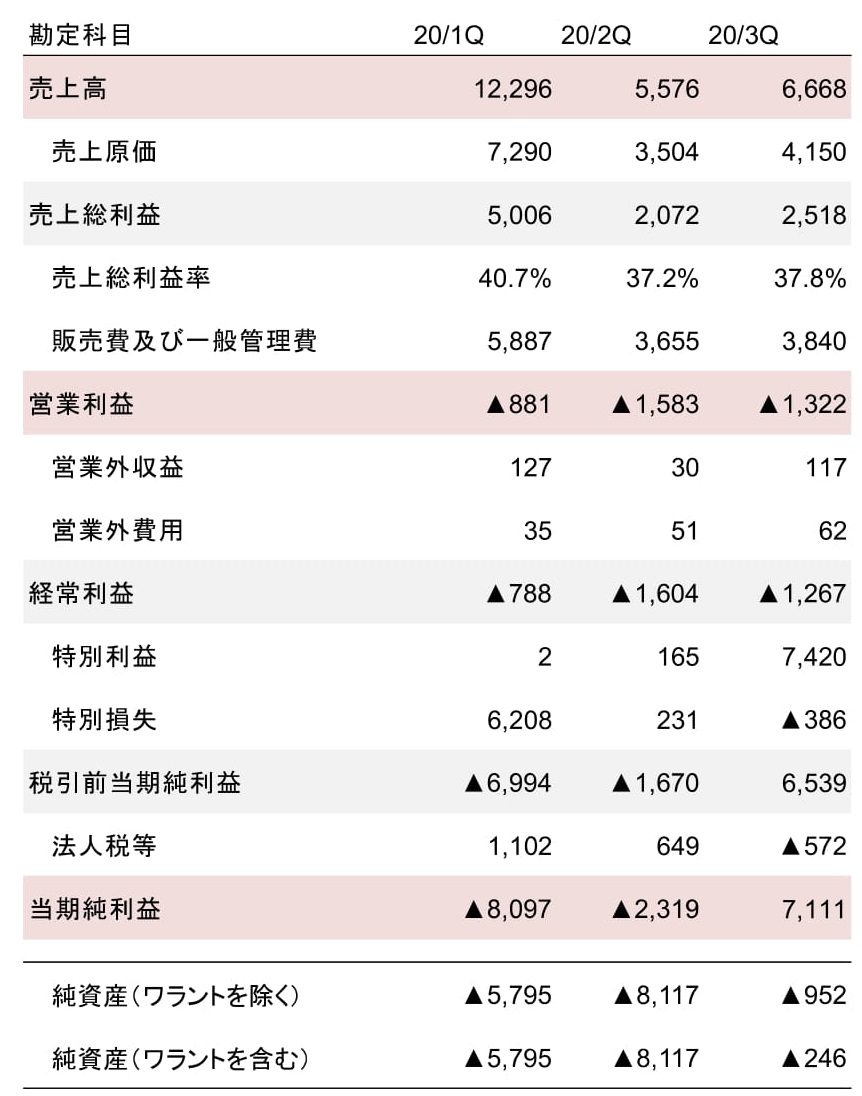 | 勘定科目 | 20/1Q | 20/2Q | 20/3Q |
|---|---|---|---|
| 売上高 | 12,296 | 5,576 | 6,668 |
| 売上原価 | 7,290 | 3,504 | 4,150 |
| 売上総利益 | 5,006 | 2,072 | 2,518 |
| 売上総利益率 | 40.7% | 37.2% | 37.8% |
| 販売費及び一般管理費 | 5,887 | 3,655 | 3,840 |
| 営業利益 | ▲881 | ▲1,583 | ▲1,322 |
| 営業外収益 | 127 | 30 | 117 |
| 営業外費用 | 35 | 51 | 62 |
| 経常利益 | ▲788 | ▲1,604 | ▲1,267 |
| 特別利益 | 2 | 165 | 7,420 |
| 特別損失 | 6,208 | 231 | ▲386 |
| 税引前当期純利益 | ▲6,994 | ▲1,670 | 6,539 |
| 法人税等 | 1,102 | 649 | ▲572 |
| 当期純利益 | ▲8,097 | ▲2,319 | 7,111 |
| 純資産（ワラントを除く） | ▲5,795 | ▲8,117 | ▲952 |
| 純資産（ワラントを含む） | ▲5,795 | ▲8,117 | ▲246 |